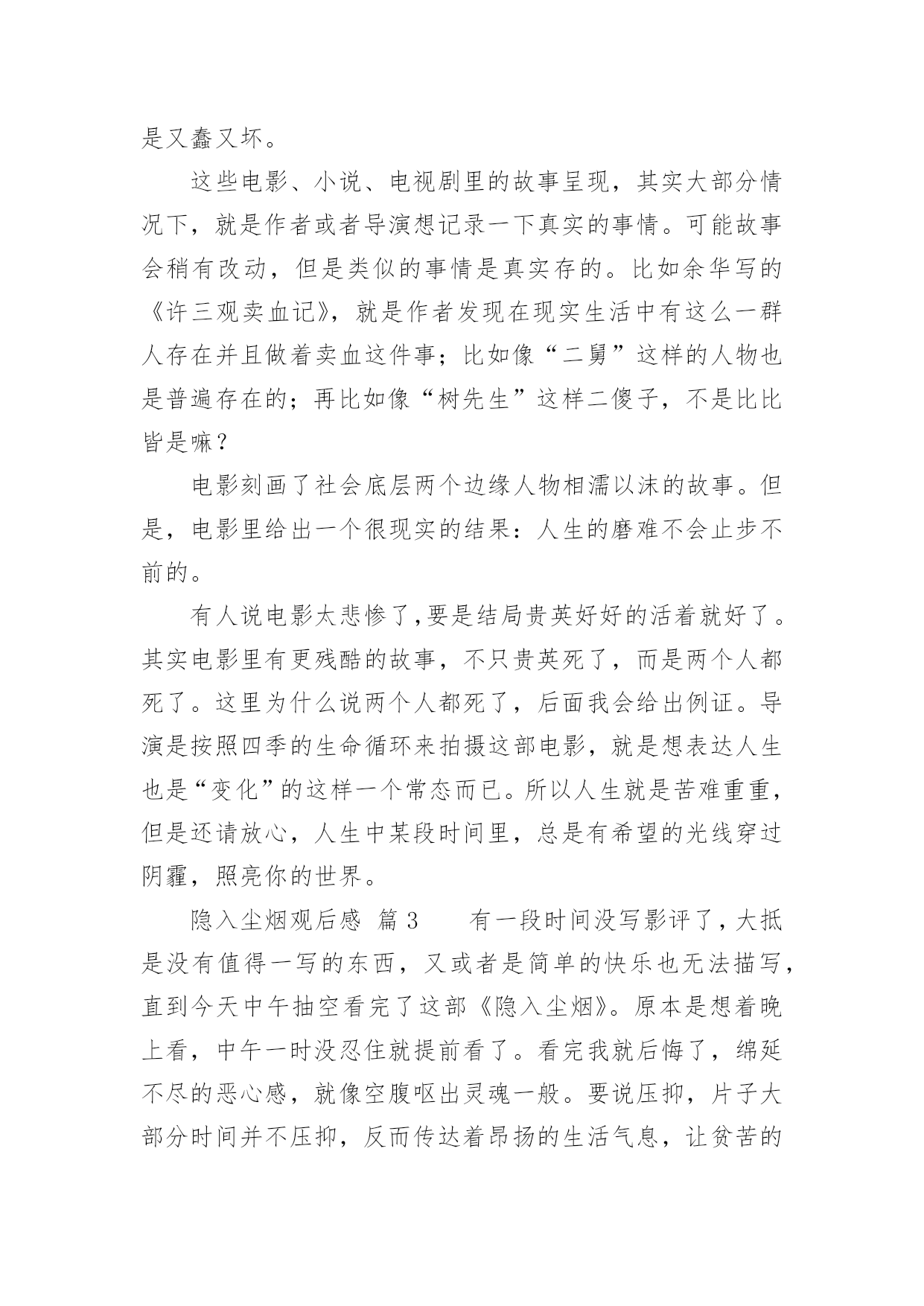 是又蠢又坏。

这些电影、小说、电视剧里的故事呈现，其实大部分情况下，就是作者或者导演想记录一下真实的事情。可能故事会稍有改动，但是类似的事情是真实存的。比如余华写的《许三观卖血记》，就是作者发现在现实生活中有这么一群人存在并且做着卖血这件事；比如像“二舅”这样的人物也是普遍存在的；再比如像“树先生”这样二傻子，不是比比皆是嘛？

电影刻画了社会底层两个边缘人物相濡以沫的故事。但是，电影里给出一个很现实的结果：人生的磨难不会止步不前的。

有人说电影太悲惨了,要是结局贵英好好的活着就好了。其实电影里有更残酷的故事，不只贵英死了，而是两个人都死了。这里为什么说两个人都死了，后面我会给出例证。导演是按照四季的生命循环来拍摄这部电影，就是想表达人生也是“变化”的这样一个常态而已。所以人生就是苦难重重，但是还请放心，人生中某段时间里，总是有希望的光线穿过阴霾，照亮你的世界。

隐入尘烟观后感 篇 3　　有一段时间没写影评了，大抵是没有值得一写的东西，又或者是简单的快乐也无法描写，直到今天中午抽空看完了这部《隐入尘烟》。原本是想着晚上看，中午一时没忍住就提前看了。看完我就后悔了，绵延不尽的恶心感，就像空腹呕出灵魂一般。要说压抑，片子大部分时间并不压抑，反而传达着昂扬的生活气息，让贫苦的